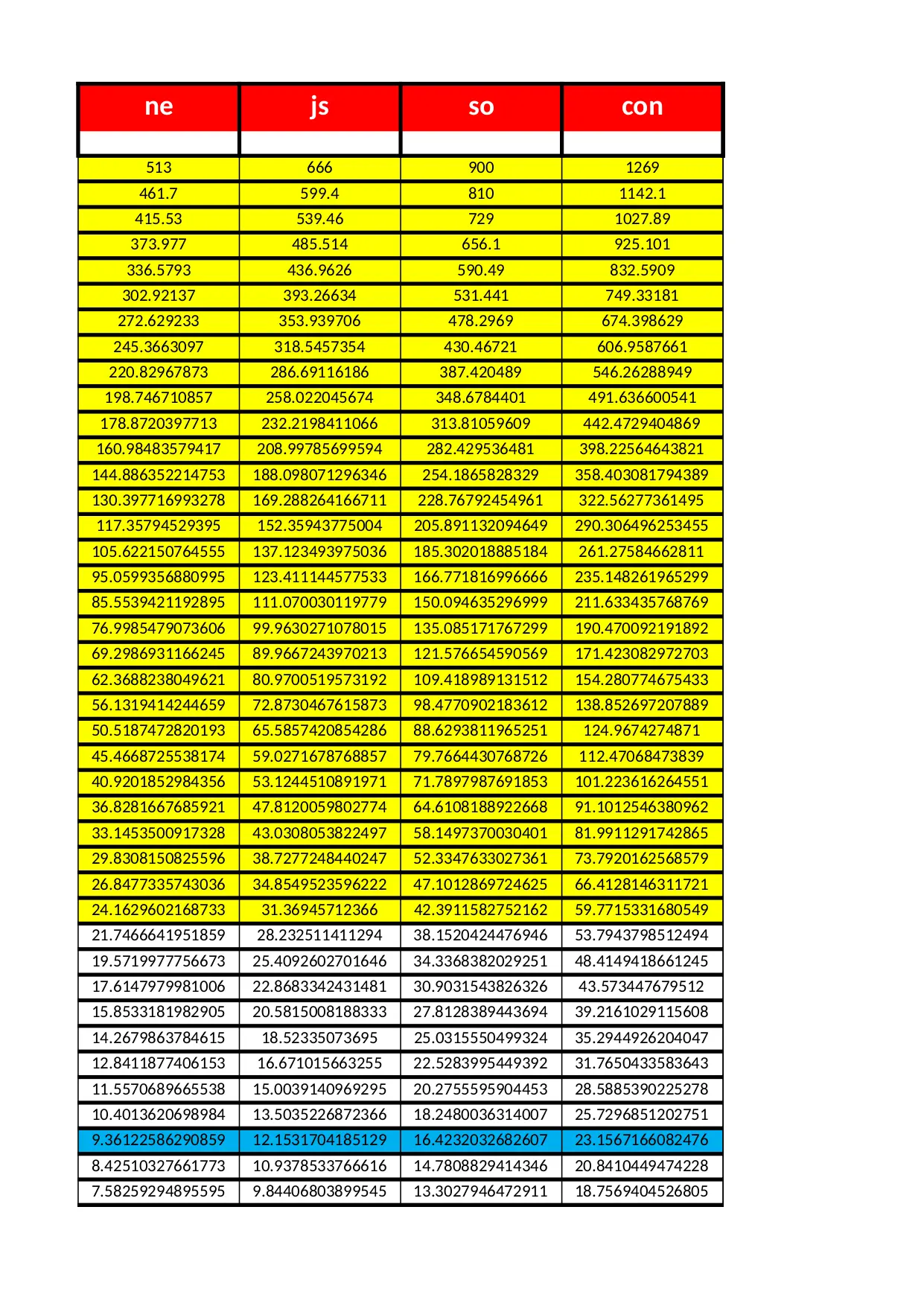 | ne | js | so | con |
|---|---|---|---|
| | | | |
| 513 | 666 | 900 | 1269 |
| 461.7 | 599.4 | 810 | 1142.1 |
| 415.53 | 539.46 | 729 | 1027.89 |
| 373.977 | 485.514 | 656.1 | 925.101 |
| 336.5793 | 436.9626 | 590.49 | 832.5909 |
| 302.92137 | 393.26634 | 531.441 | 749.33181 |
| 272.629233 | 353.939706 | 478.2969 | 674.398629 |
| 245.3663097 | 318.5457354 | 430.46721 | 606.9587661 |
| 220.82967873 | 286.69116186 | 387.420489 | 546.26288949 |
| 198.746710857 | 258.022045674 | 348.6784401 | 491.636600541 |
| 178.8720397713 | 232.2198411066 | 313.81059609 | 442.4729404869 |
| 160.98483579417 | 208.99785699594 | 282.429536481 | 398.22564643821 |
| 144.886352214753 | 188.098071296346 | 254.1865828329 | 358.403081794389 |
| 130.397716993278 | 169.288264166711 | 228.76792454961 | 322.56277361495 |
| 117.35794529395 | 152.35943775004 | 205.891132094649 | 290.306496253455 |
| 105.622150764555 | 137.123493975036 | 185.302018885184 | 261.27584662811 |
| 95.0599356880995 | 123.411144577533 | 166.771816996666 | 235.148261965299 |
| 85.5539421192895 | 111.070030119779 | 150.094635296999 | 211.633435768769 |
| 76.9985479073606 | 99.9630271078015 | 135.085171767299 | 190.470092191892 |
| 69.2986931166245 | 89.9667243970213 | 121.576654590569 | 171.423082972703 |
| 62.3688238049621 | 80.9700519573192 | 109.418989131512 | 154.280774675433 |
| 56.1319414244659 | 72.8730467615873 | 98.4770902183612 | 138.852697207889 |
| 50.5187472820193 | 65.5857420854286 | 88.6293811965251 | 124.9674274871 |
| 45.4668725538174 | 59.0271678768857 | 79.7664430768726 | 112.47068473839 |
| 40.9201852984356 | 53.1244510891971 | 71.7897987691853 | 101.223616264551 |
| 36.8281667685921 | 47.8120059802774 | 64.6108188922668 | 91.1012546380962 |
| 33.1453500917328 | 43.0308053822497 | 58.1497370030401 | 81.9911291742865 |
| 29.8308150825596 | 38.7277248440247 | 52.3347633027361 | 73.7920162568579 |
| 26.8477335743036 | 34.8549523596222 | 47.1012869724625 | 66.4128146311721 |
| 24.1629602168733 | 31.36945712366 | 42.3911582752162 | 59.7715331680549 |
| 21.7466641951859 | 28.232511411294 | 38.1520424476946 | 53.7943798512494 |
| 19.5719977756673 | 25.4092602701646 | 34.3368382029251 | 48.4149418661245 |
| 17.6147979981006 | 22.8683342431481 | 30.9031543826326 | 43.573447679512 |
| 15.8533181982905 | 20.5815008188333 | 27.8128389443694 | 39.2161029115608 |
| 14.2679863784615 | 18.52335073695 | 25.0315550499324 | 35.2944926204047 |
| 12.8411877406153 | 16.671015663255 | 22.5283995449392 | 31.7650433583643 |
| 11.5570689665538 | 15.0039140969295 | 20.2755595904453 | 28.5885390225278 |
| 10.4013620698984 | 13.5035226872366 | 18.2480036314007 | 25.7296851202751 |
| 9.36122586290859 | 12.1531704185129 | 16.4232032682607 | 23.1567166082476 |
| 8.42510327661773 | 10.9378533766616 | 14.7808829414346 | 20.8410449474228 |
| 7.58259294895595 | 9.84406803899545 | 13.3027946472911 | 18.7569404526805 |